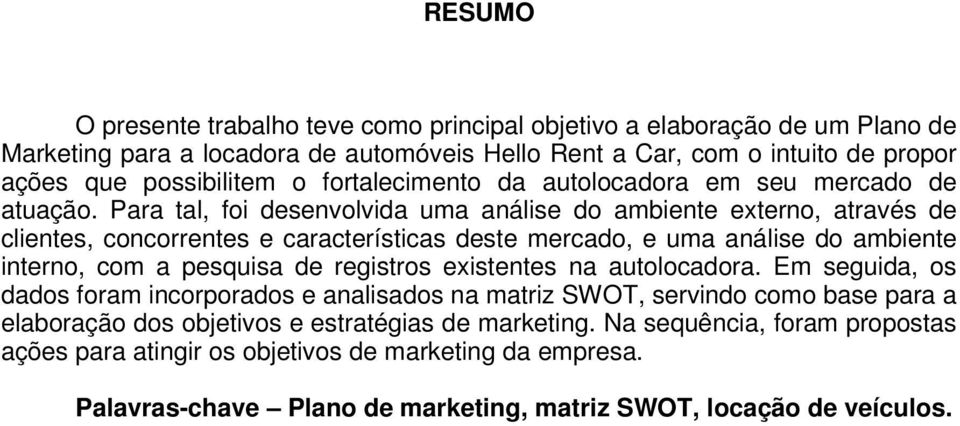 RESUMO

O presente trabalho teve como principal objetivo a elaboração de um Plano de Marketing para a locadora de automóveis Hello Rent a Car, com o intuito de propor ações que possibilitem o fortalecimento da autolocadora em seu mercado de atuação. Para tal, foi desenvolvida uma análise do ambiente externo, através de clientes, concorrentes e características deste mercado, e uma análise do ambiente interno, com a pesquisa de registros existentes na autolocadora. Em seguida, os dados foram incorporados e analisados na matriz SWOT, servindo como base para a elaboração dos objetivos e estratégias de marketing. Na sequência, foram propostas ações para atingir os objetivos de marketing da empresa.

Palavras-chave – Plano de marketing, matriz SWOT, locação de veículos.